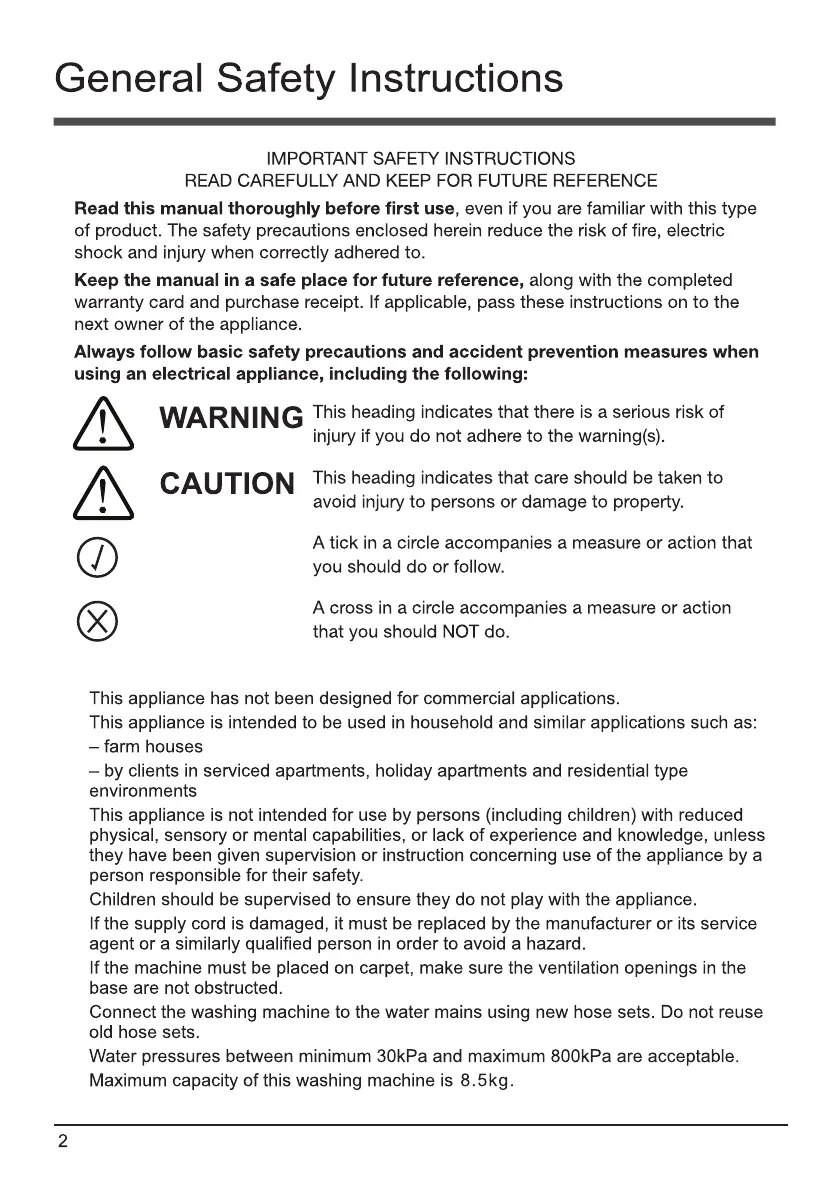 General Safety Instructions

IMPORTANT SAFETY INSTRUCTIONS
READ CAREFULLY AND KEEP FOR FUTURE REFERENCE

Read this manual thoroughly before first use, even if you are familiar with this type of product. The safety precautions enclosed herein reduce the risk of fire, electric shock and injury when correctly adhered to.

Keep the manual in a safe place for future reference, along with the completed warranty card and purchase receipt. If applicable, pass these instructions on to the next owner of the appliance.

Always follow basic safety precautions and accident prevention measures when using an electrical appliance, including the following:

WARNING This heading indicates that there is a serious risk of injury if you do not adhere to the warning(s).

CAUTION This heading indicates that care should be taken to avoid injury to persons or damage to property.

A tick in a circle accompanies a measure or action that you should do or follow.

A cross in a circle accompanies a measure or action that you should NOT do.

This appliance has not been designed for commercial applications.

This appliance is intended to be used in household and similar applications such as:

– farm houses

– by clients in serviced apartments, holiday apartments and residential type environments

This appliance is not intended for use by persons (including children) with reduced physical, sensory or mental capabilities, or lack of experience and knowledge, unless they have been given supervision or instruction concerning use of the appliance by a person responsible for their safety.

Children should be supervised to ensure they do not play with the appliance.

If the supply cord is damaged, it must be replaced by the manufacturer or its service agent or a similarly qualified person in order to avoid a hazard.

If the machine must be placed on carpet, make sure the ventilation openings in the base are not obstructed.

Connect the washing machine to the water mains using new hose sets. Do not reuse old hose sets.

Water pressures between minimum 30kPa and maximum 800kPa are acceptable.

Maximum capacity of this washing machine is 8.5kg.

2